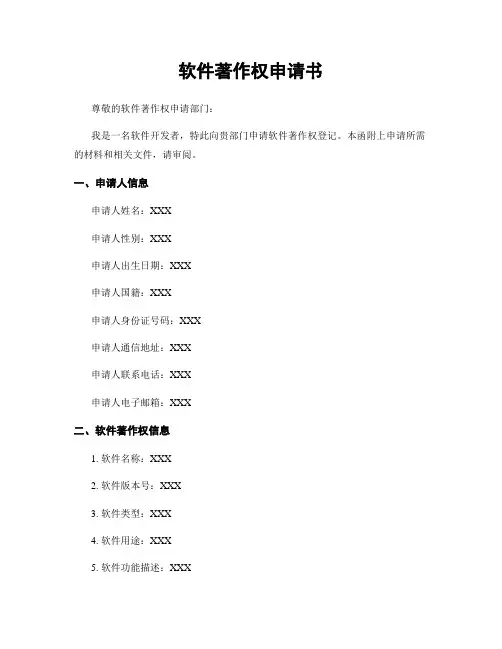 软件著作权申请书

尊敬的软件著作权申请部门：

我是一名软件开发者，特此向贵部门申请软件著作权登记。本函附上申请所需的材料和相关文件，请审阅。

一、申请人信息

申请人姓名：XXX

申请人性别：XXX

申请人出生日期：XXX

申请人国籍：XXX

申请人身份证号码：XXX

申请人通信地址：XXX

申请人联系电话：XXX

申请人电子邮箱：XXX

二、软件著作权信息

1. 软件名称：XXX

2. 软件版本号：XXX

3. 软件类型：XXX

4. 软件用途：XXX

5. 软件功能描述：XXX